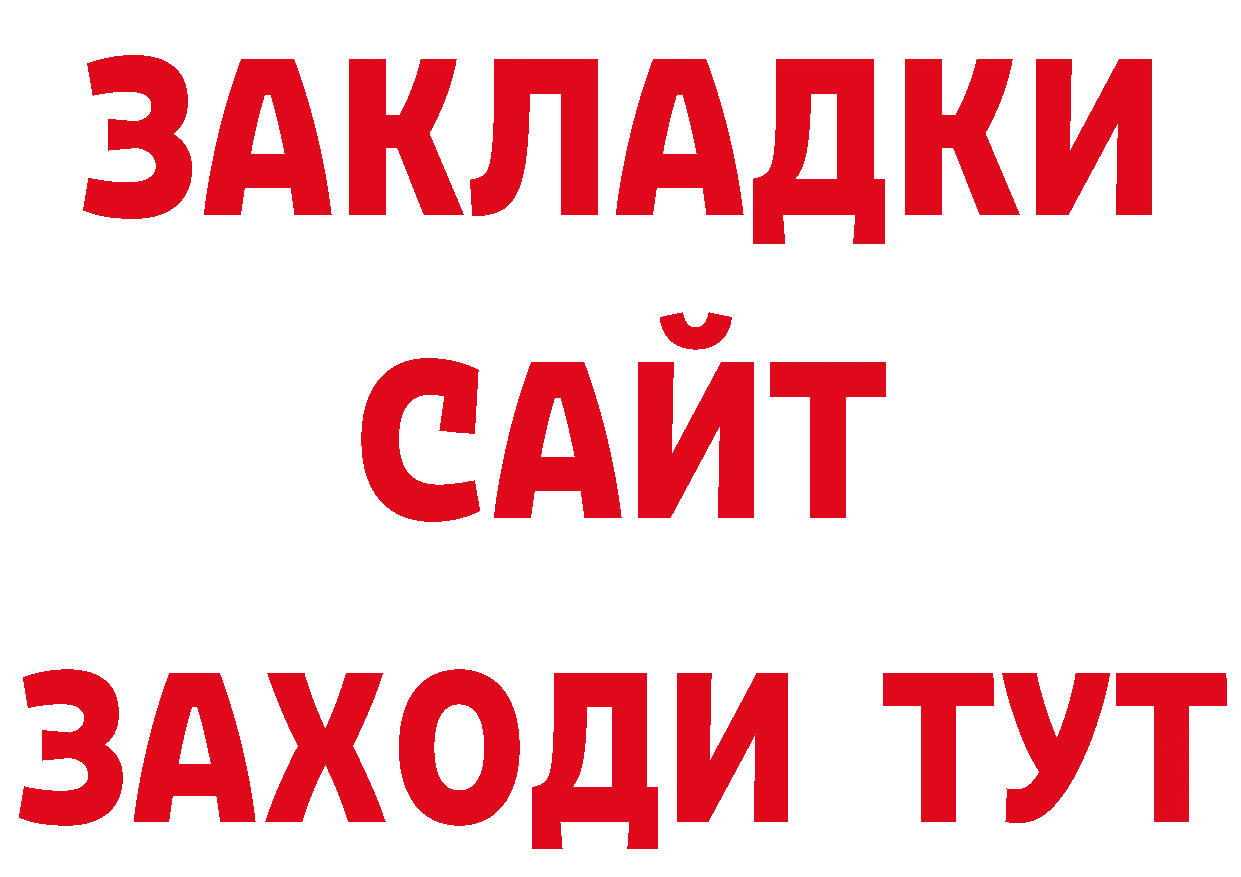 ЗАКЛАДКИ
САЙТ
ЗАХОДИ ТУТ